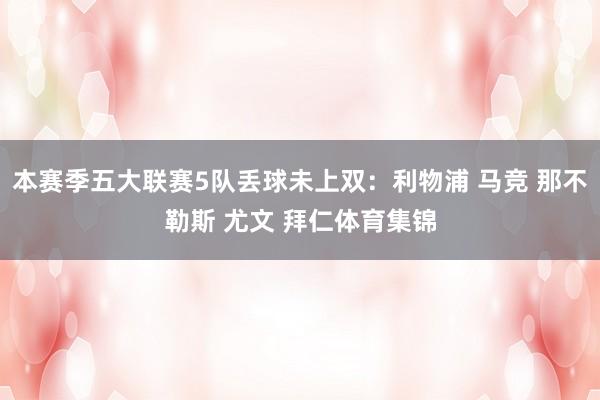 本赛季五大联赛5队丢球未上双：利物浦 马竞 那不勒斯 尤文 拜仁体育集锦